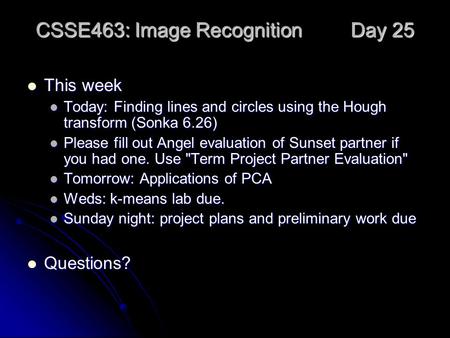 CSSE463: Image Recognition Day 25

- This week
  - Today: Finding lines and circles using the Hough transform (Sonka 6.26)
  - Please fill out Angel evaluation of Sunset partner if you had one. Use "Term Project Partner Evaluation"
  - Tomorrow: Applications of PCA
  - Weds: k-means lab due.
  - Sunday night: project plans and preliminary work due

- Questions?